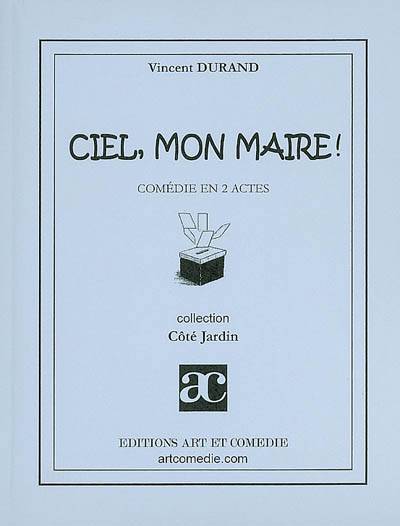 Vincent DURAND

CIEL, MON MAIRE!

COMÉDIE EN 2 ACTES

collection
Côté Jardin

ac

EDITIONS ART ET COMEDIE
artcomedie.com